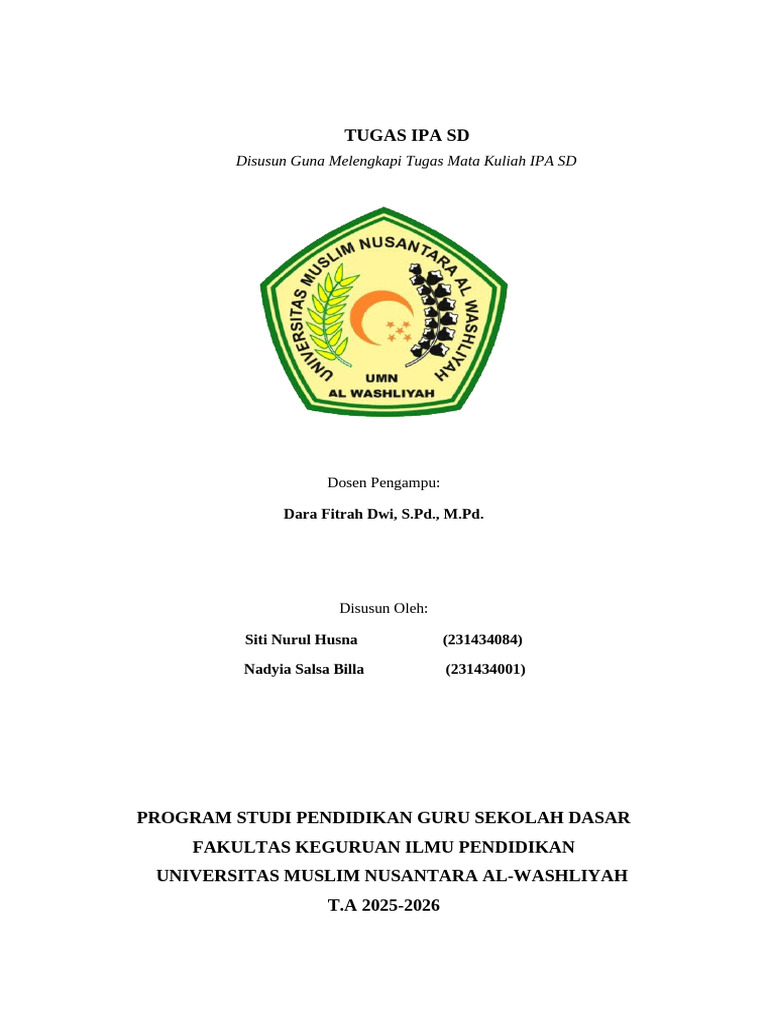 TUGAS IPA SD

Disusun Guna Melengkapi Tugas Mata Kuliah IPA SD

UNIVERSITAS MUSLIM NUSANTARA AL WASHLIYAH

UMN
AL WASHLIYAH

Dosen Pengampu:

Dara Fitrah Dwi, S.Pd., M.Pd.

Disusun Oleh:

Siti Nurul Husna (231434084)

Nadyia Salsa Billa (231434001)

PROGRAM STUDI PENDIDIKAN GURU SEKOLAH DASAR

FAKULTAS KEGURUAN ILMU PENDIDIKAN

UNIVERSITAS MUSLIM NUSANTARA AL-WASHLIYAH

T.A 2025-2026